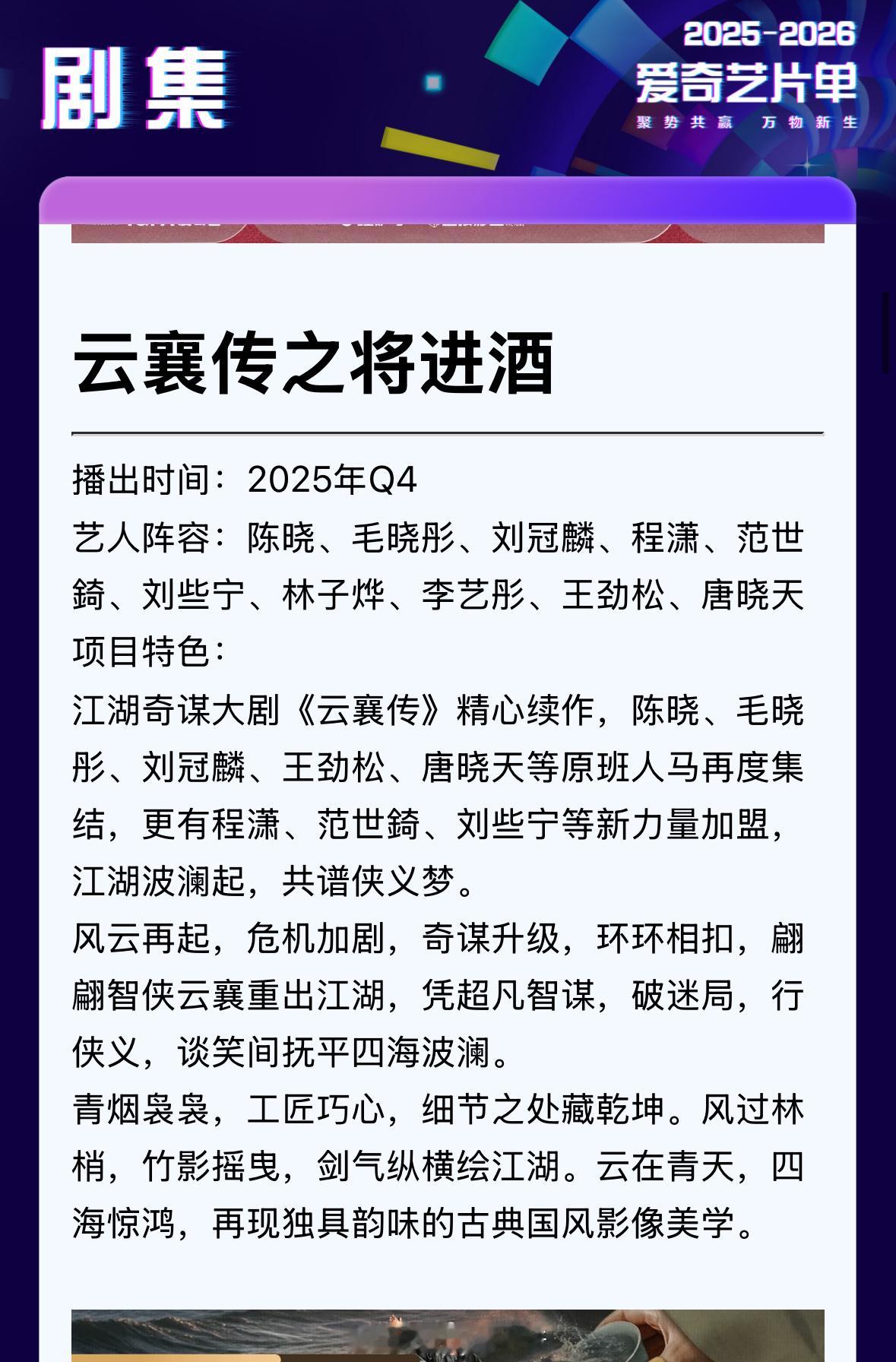 剧集

2025-2026
爱奇艺片单
聚势共赢 万物新生

云襄传之将进酒

播出时间：2025年Q4
艺人阵容：陈晓、毛晓彤、刘冠麟、程潇、范世錡、刘些宁、林子烨、李艺彤、王劲松、唐晓天
项目特色：
江湖奇谋大剧《云襄传》精心续作，陈晓、毛晓彤、刘冠麟、王劲松、唐晓天等原班人马再度集结，更有程潇、范世錡、刘些宁等新力量加盟，江湖波澜起，共谱侠义梦。
风云再起，危机加剧，奇谋升级，环环相扣，翩翩智侠云襄重出江湖，凭超凡智谋，破迷局，行侠义，谈笑间抚平四海波澜。
青烟袅袅，工匠巧心，细节之处藏乾坤。风过林梢，竹影摇曳，剑气纵横绘江湖。云在青天，四海惊鸿，再现独具韵味的古典国风影像美学。